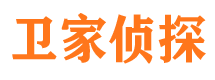 卫家侦探